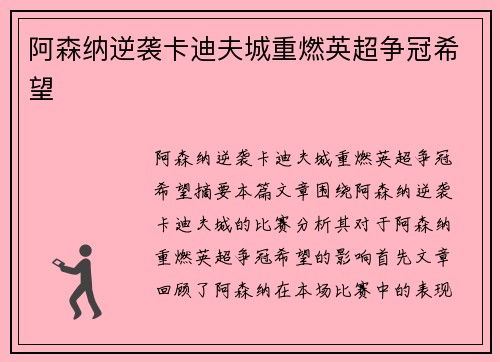 阿森纳逆袭卡迪夫城重燃英超争冠希望

阿森纳逆袭卡迪夫城重燃英超争冠希望摘要本篇文章围绕阿森纳逆袭卡迪夫城的比赛分析其对于阿森纳重燃英超争冠希望的影响首先文章回顾了阿森纳在本场比赛中的表现